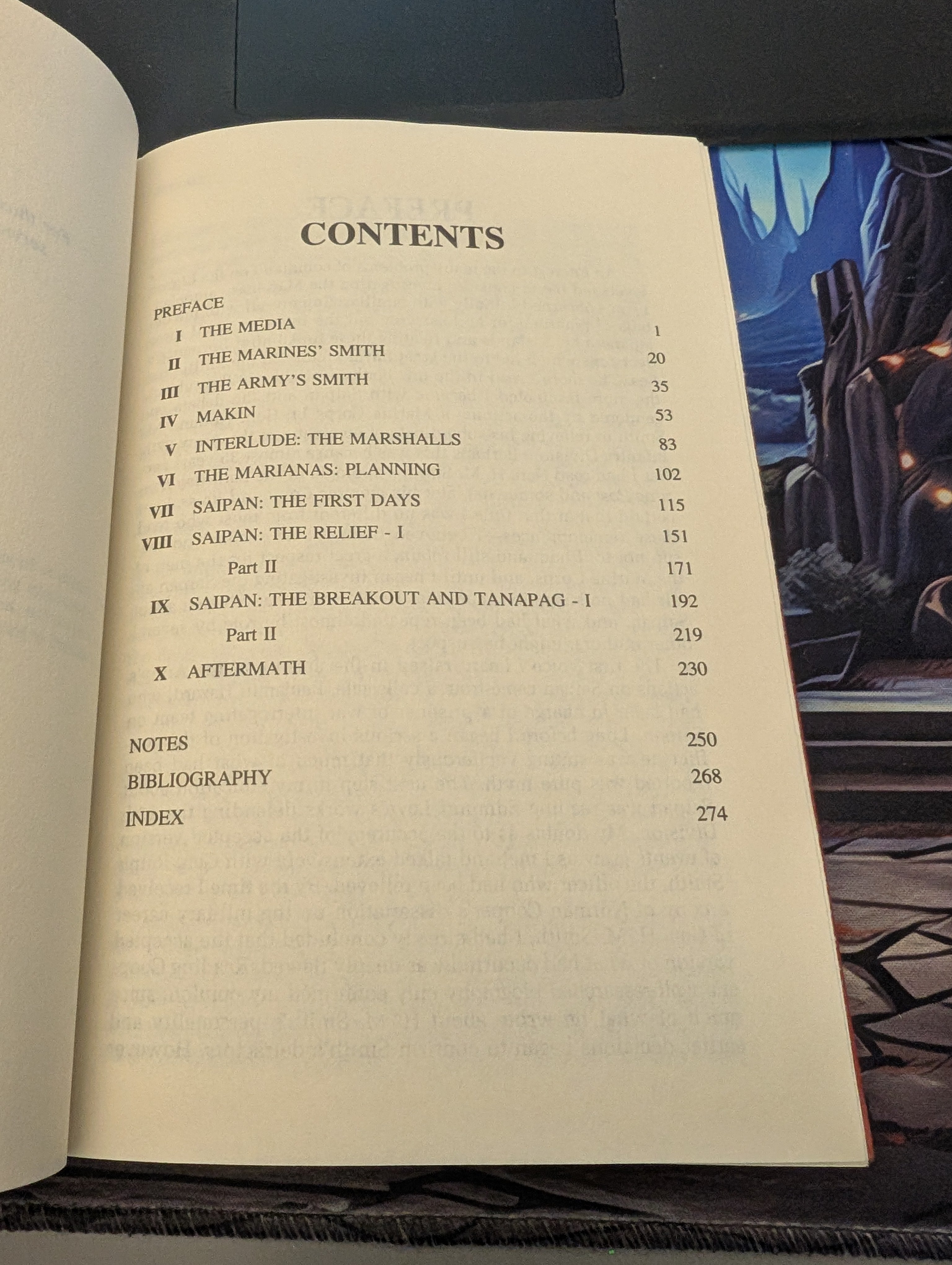 CONTENTS

PREFACE
I THE MEDIA 1
II THE MARINES' SMITH 20
III THE ARMY'S SMITH 35
IV MAKIN 53
V INTERLUDE: THE MARSHALLS 83
VI THE MARIANAS: PLANNING 102
VII SAIPAN: THE FIRST DAYS 115
VIII SAIPAN: THE RELIEF - I 151
Part II 171
IX SAIPAN: THE BREAKOUT AND TANAPAG - I 192
Part II 219
X AFTERMATH 230

NOTES 250
BIBLIOGRAPHY 268
INDEX 274